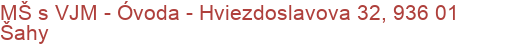 MŠ s VJM - Óvoda - Hviezdoslavova 32, 936 01 Šahy